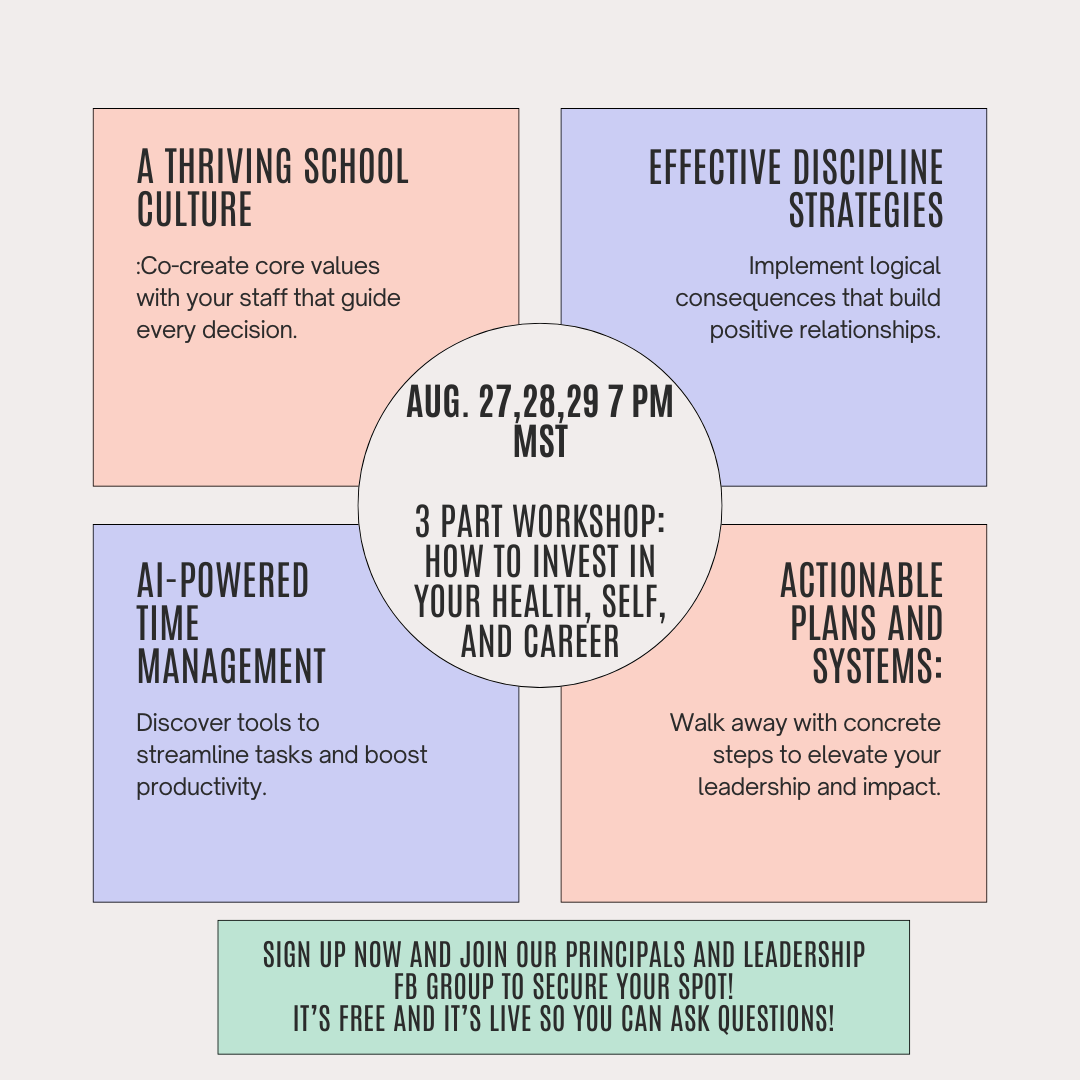 A THRIVING SCHOOL CULTURE

:Co-create core values with your staff that guide every decision.

EFFECTIVE DISCIPLINE STRATEGIES

Implement logical consequences that build positive relationships.

AUG. 27,28,29 7 PM MST

3 PART WORKSHOP: HOW TO INVEST IN YOUR HEALTH, SELF, AND CAREER

AI-POWERED TIME MANAGEMENT

Discover tools to streamline tasks and boost productivity.

ACTIONABLE PLANS AND SYSTEMS:

Walk away with concrete steps to elevate your leadership and impact.

SIGN UP NOW AND JOIN OUR PRINCIPALS AND LEADERSHIP FB GROUP TO SECURE YOUR SPOT!
IT'S FREE AND IT'S LIVE SO YOU CAN ASK QUESTIONS!